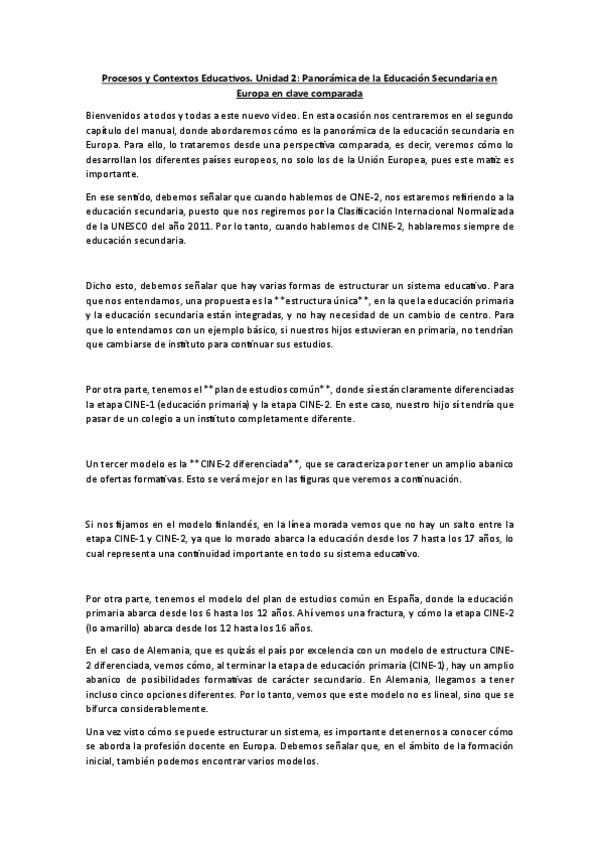 Procesos y Contextos Educativos. Unidad 2: Panorámica de la Educación Secundaria en Europa en clave comparada

Bienvenidos a todos y todas a este nuevo video. En esta ocasión nos centraremos en el segundo capítulo del manual, donde abordaremos cómo es la panorámica de la educación secundaria en Europa. Para ello, lo trataremos desde una perspectiva comparada, es decir, veremos cómo lo desarrollan los diferentes países europeos, no solo los de la Unión Europea, pues este matiz es importante.

En ese sentido, debemos señalar que cuando hablemos de CINE-2, nos estaremos refiriendo a la educación secundaria, puesto que nos regiremos por la Clasificación Internacional Normalizada de la UNESCO del año 2011. Por lo tanto, cuando hablemos de CINE-2, hablaremos siempre de educación secundaria.

Dicho esto, debemos señalar que hay varias formas de estructurar un sistema educativo. Para que nos entendamos, una propuesta es la **estructura única**, en la que la educación primaria y la educación secundaria están integradas, y no hay necesidad de un cambio de centro. Para que lo entendamos con un ejemplo básico, si nuestros hijos estuvieran en primaria, no tendrían que cambiarse de instituto para continuar sus estudios.

Por otra parte, tenemos el **plan de estudios común**, donde sí están claramente diferenciadas la etapa CINE-1 (educación primaria) y la etapa CINE-2. En este caso, nuestro hijo sí tendría que pasar de un colegio a un instituto completamente diferente.

Un tercer modelo es la **CINE-2 diferenciada**, que se caracteriza por tener un amplio abanico de ofertas formativas. Esto se verá mejor en las figuras que veremos a continuación.

Si nos fijamos en el modelo finlandés, en la línea morada vemos que no hay un salto entre la etapa CINE-1 y CINE-2, ya que lo morado abarca la educación desde los 7 hasta los 17 años, lo cual representa una continuidad importante en todo su sistema educativo.

Por otra parte, tenemos el modelo del plan de estudios común en España, donde la educación primaria abarca desde los 6 hasta los 12 años. Ahí vemos una fractura, y cómo la etapa CINE-2 (lo amarillo) abarca desde los 12 hasta los 16 años.

En el caso de Alemania, que es quizás el país por excelencia con un modelo de estructura CINE-2 diferenciada, vemos cómo, al terminar la etapa de educación primaria (CINE-1), hay un amplio abanico de posibilidades formativas de carácter secundario. En Alemania, llegamos a tener incluso cinco opciones diferentes. Por lo tanto, vemos que este modelo no es lineal, sino que se bifurca considerablemente.

Una vez visto cómo se puede estructurar un sistema, es importante detenernos a conocer cómo se aborda la profesión docente en Europa. Debemos señalar que, en el ámbito de la formación inicial, también podemos encontrar varios modelos.